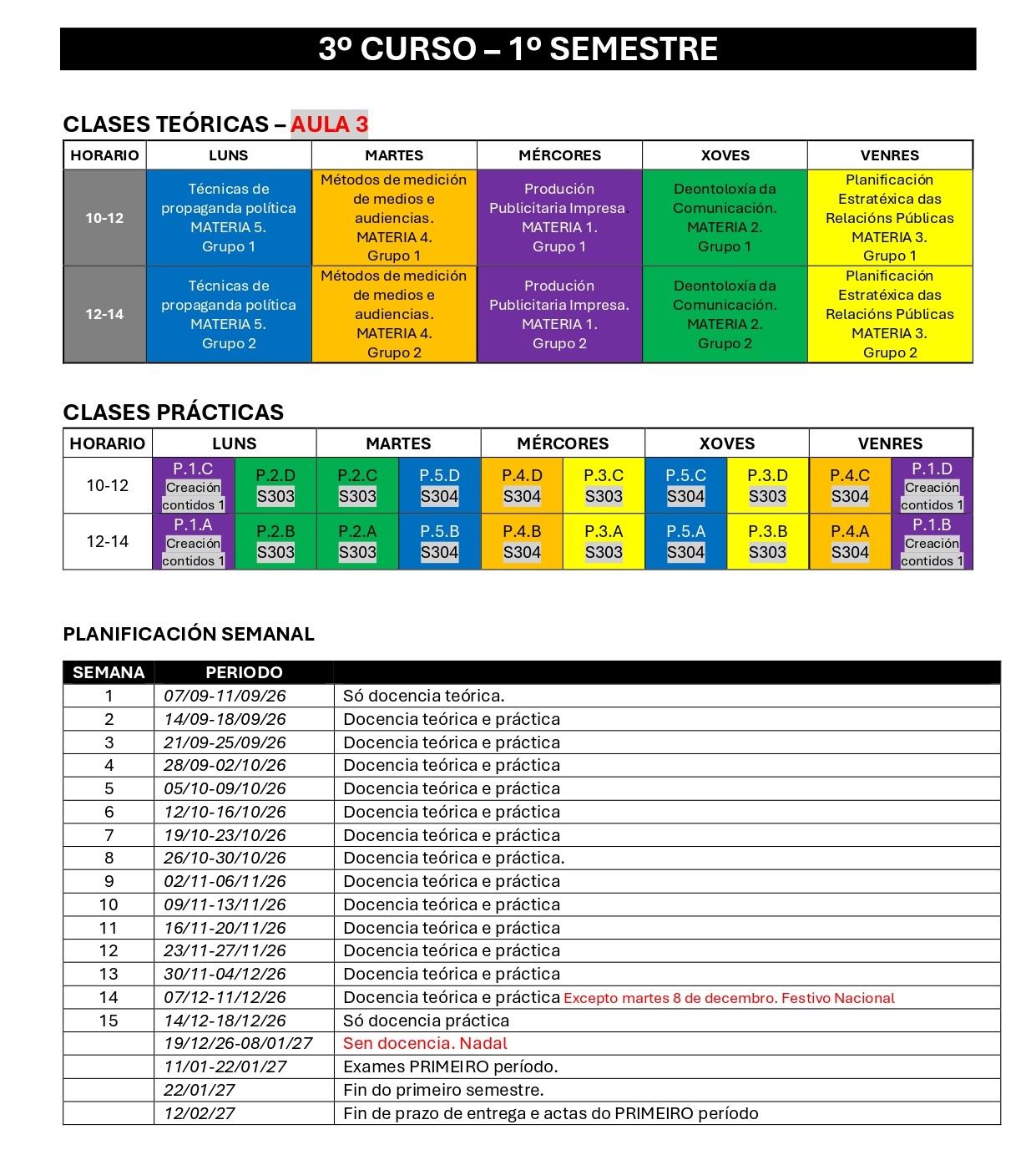 3º CURSO – 1º SEMESTRE

CLASES TEÓRICAS – AULA 3

| HORARIO | LUNS | MARTES | MÉRCORES | XOVES | VENRES |
|---|---|---|---|---|---|
| 10-12 | Técnicas de propaganda política MATERIA 5. Grupo 1 | Métodos de medición de medios e audiencias. MATERIA 4. Grupo 1 | Produción Publicitaria Impresa. MATERIA 1. Grupo 1 | Deontoloxía da Comunicación. MATERIA 2. Grupo 1 | Planificación Estratéxica das Relacións Públicas MATERIA 3. Grupo 1 |
| 12-14 | Técnicas de propaganda política MATERIA 5. Grupo 2 | Métodos de medición de medios e audiencias. MATERIA 4. Grupo 2 | Produción Publicitaria Impresa. MATERIA 1. Grupo 2 | Deontoloxía da Comunicación. MATERIA 2. Grupo 2 | Planificación Estratéxica das Relacións Públicas MATERIA 3. Grupo 2 |

CLASES PRÁCTICAS

| HORARIO | LUNS | | MARTES | | MÉRCORES | | XOVES | | VENRES | |
|---|---|---|---|---|---|---|---|---|---|---|
| 10-12 | P.1.C Creación contidos 1 | P.2.D S303 | P.2.C S303 | P.5.D S304 | P.4.D S304 | P.3.C S303 | P.5.C S304 | P.3.D S303 | P.4.C S304 | P.1.D Creación contidos 1 |
| 12-14 | P.1.A Creación contidos 1 | P.2.B S303 | P.2.A S303 | P.5.B S304 | P.4.B S304 | P.3.A S303 | P.5.A S304 | P.3.B S303 | P.4.A S304 | P.1.B Creación contidos 1 |

PLANIFICACIÓN SEMANAL

| SEMANA | PERIODO | |
|---|---|---|
| 1 | 07/09-11/09/26 | Só docencia teórica. |
| 2 | 14/09-18/09/26 | Docencia teórica e práctica |
| 3 | 21/09-25/09/26 | Docencia teórica e práctica |
| 4 | 28/09-02/10/26 | Docencia teórica e práctica |
| 5 | 05/10-09/10/26 | Docencia teórica e práctica |
| 6 | 12/10-16/10/26 | Docencia teórica e práctica |
| 7 | 19/10-23/10/26 | Docencia teórica e práctica |
| 8 | 26/10-30/10/26 | Docencia teórica e práctica. |
| 9 | 02/11-06/11/26 | Docencia teórica e práctica |
| 10 | 09/11-13/11/26 | Docencia teórica e práctica |
| 11 | 16/11-20/11/26 | Docencia teórica e práctica |
| 12 | 23/11-27/11/26 | Docencia teórica e práctica |
| 13 | 30/11-04/12/26 | Docencia teórica e práctica |
| 14 | 07/12-11/12/26 | Docencia teórica e práctica Excepto martes 8 de decembro. Festivo Nacional |
| 15 | 14/12-18/12/26 | Só docencia práctica |
| | 19/12/26-08/01/27 | Sen docencia. Nadal |
| | 11/01-22/01/27 | Exames PRIMEIRO período. |
| | 22/01/27 | Fin do primeiro semestre. |
| | 12/02/27 | Fin de prazo de entrega e actas do PRIMEIRO período |